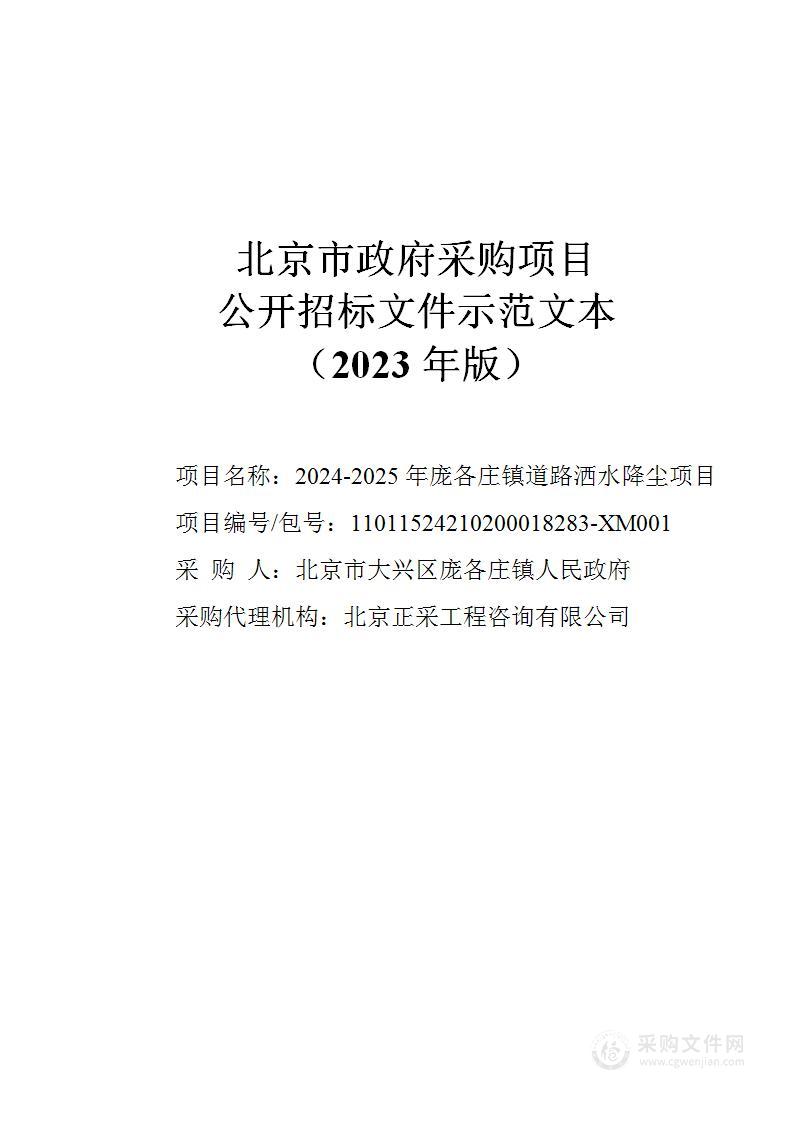 北京市政府采购项目
公开招标文件示范文本
（2023 年版）

项目名称：2024-2025 年庞各庄镇道路洒水降尘项目

项目编号/包号：11011524210200018283-XM001

采 购 人：北京市大兴区庞各庄镇人民政府

采购代理机构：北京正采工程咨询有限公司

采购文件网
www.cgwenjian.com